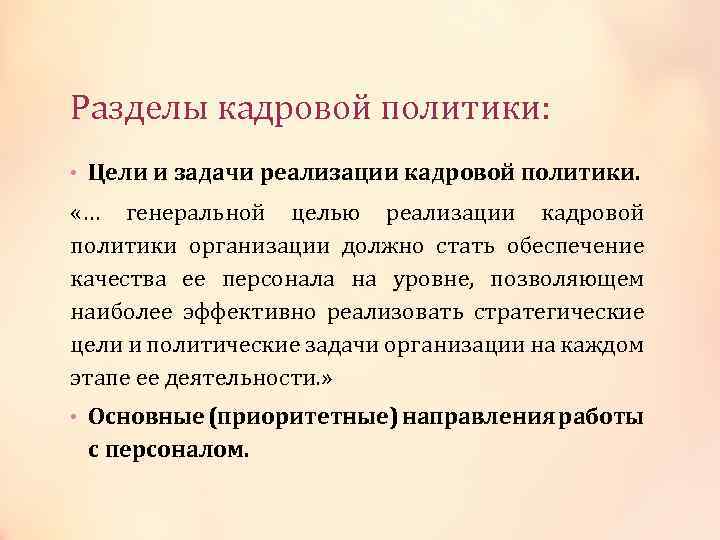 Разделы кадровой политики:

• Цели и задачи реализации кадровой политики.

«… генеральной целью реализации кадровой политики организации должно стать обеспечение качества ее персонала на уровне, позволяющем наиболее эффективно реализовать стратегические цели и политические задачи организации на каждом этапе ее деятельности.»

• Основные (приоритетные) направления работы с персоналом.